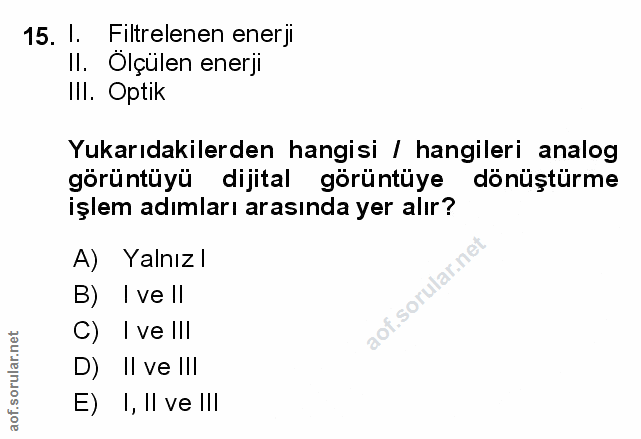 15. I. Filtrelenen enerji
II. Ölçülen enerji
III. Optik

Yukarıdakilerden hangisi / hangileri analog görüntüyü dijital görüntüye dönüştürme işlem adımları arasında yer alır?

A) Yalnız I
B) I ve II
C) I ve III
D) II ve III
E) I, II ve III

aof.sorular.net